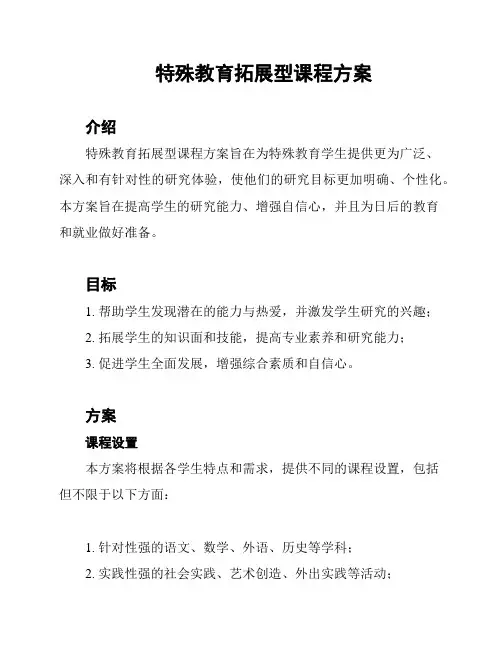 特殊教育拓展型课程方案

介绍

特殊教育拓展型课程方案旨在为特殊教育学生提供更为广泛、深入和有针对性的研究体验，使他们的研究目标更加明确、个性化。本方案旨在提高学生的研究能力、增强自信心，并且为日后的教育和就业做好准备。

目标

1. 帮助学生发现潜在的能力与热爱，并激发学生研究的兴趣；

2. 拓展学生的知识面和技能，提高专业素养和研究能力；

3. 促进学生全面发展，增强综合素质和自信心。

方案

课程设置

本方案将根据各学生特点和需求，提供不同的课程设置，包括但不限于以下方面：

1. 针对性强的语文、数学、外语、历史等学科；

2. 实践性强的社会实践、艺术创造、外出实践等活动；